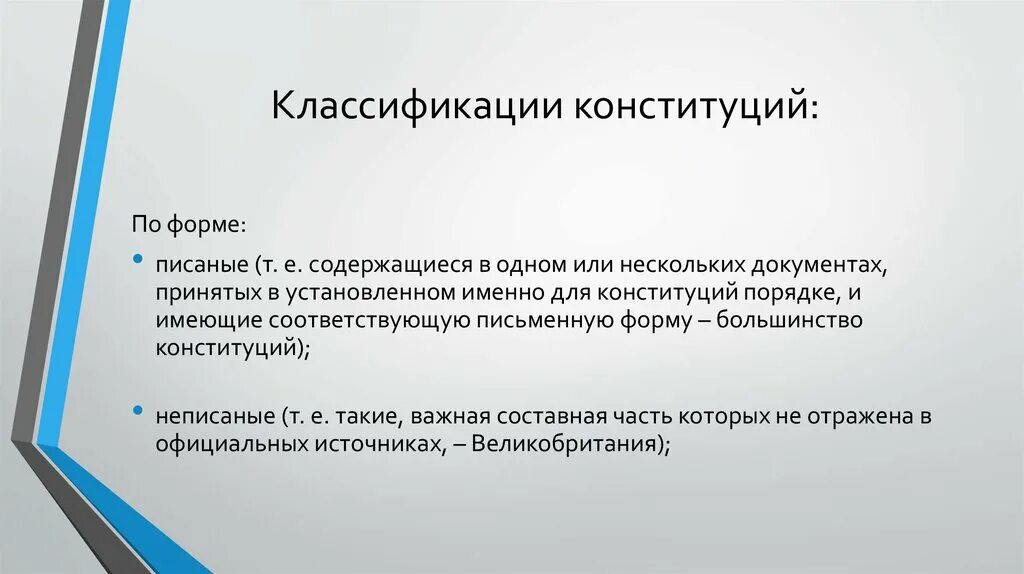 Классификации конституций:

По форме:

• писаные (т. е. содержащиеся в одном или нескольких документах, принятых в установленном именно для конституций порядке, и имеющие соответствующую письменную форму – большинство конституций);

• неписаные (т. е. такие, важная составная часть которых не отражена в официальных источниках, – Великобритания);